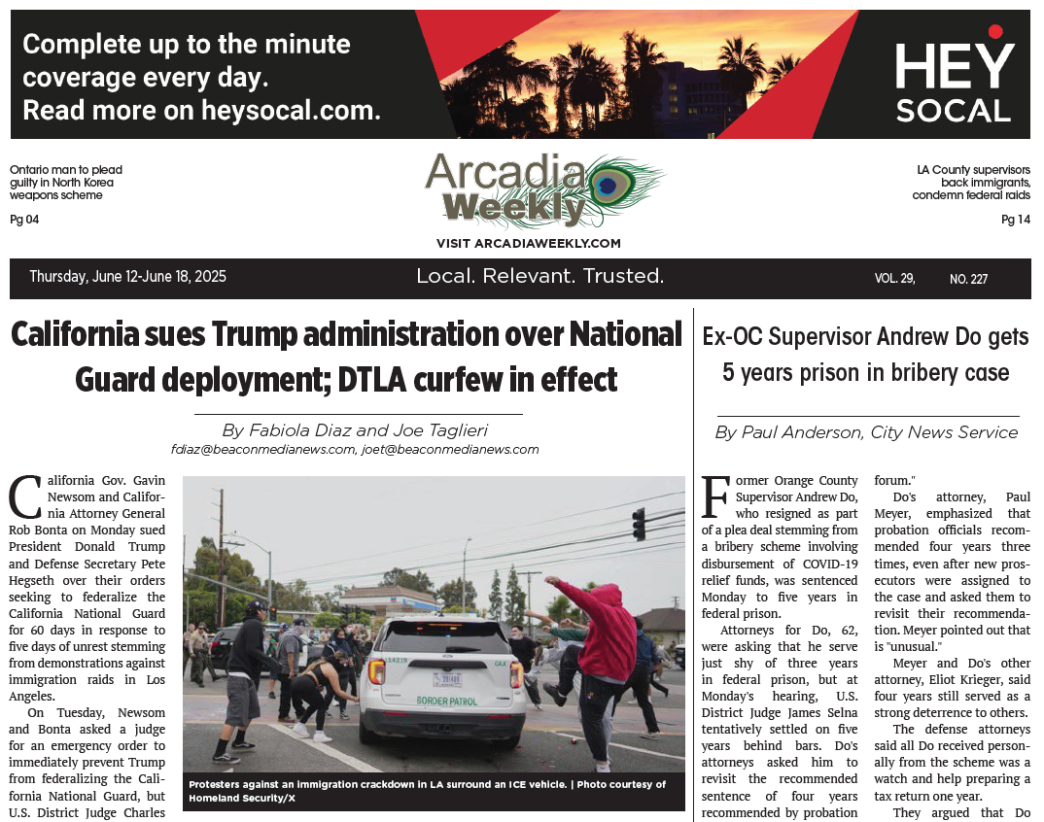 Complete up to the minute coverage every day. Read more on heysocal.com.

HEY SOCAL

Ontario man to plead guilty in North Korea weapons scheme
Pg 04

Arcadia Weekly
VISIT ARCADIAWEEKLY.COM

LA County supervisors back immigrants, condemn federal raids
Pg 14

Thursday, June 12-June 18, 2025
Local. Relevant. Trusted.
VOL. 29, NO. 227

California sues Trump administration over National Guard deployment; DTLA curfew in effect

By Fabiola Diaz and Joe Taglieri
fdiaz@beaconmedianews.com, joet@beaconmedianews.com

California Gov. Gavin Newsom and California Attorney General Rob Bonta on Monday sued President Donald Trump and Defense Secretary Pete Hegseth over their orders seeking to federalize the California National Guard for 60 days in response to five days of unrest stemming from demonstrations against immigration raids in Los Angeles.

On Tuesday, Newsom and Bonta asked a judge for an emergency order to immediately prevent Trump from federalizing the California National Guard, but U.S. District Judge Charles

BORDER PATROL

Protesters against an immigration crackdown in LA surround an ICE vehicle. | Photo courtesy of Homeland Security/X

Ex-OC Supervisor Andrew Do gets 5 years prison in bribery case

By Paul Anderson, City News Service

Former Orange County Supervisor Andrew Do, who resigned as part of a plea deal stemming from a bribery scheme involving disbursement of COVID-19 relief funds, was sentenced Monday to five years in federal prison.

Attorneys for Do, 62, were asking that he serve just shy of three years in federal prison, but at Monday's hearing, U.S. District Judge James Selna tentatively settled on five years behind bars. Do's attorneys asked him to revisit the recommended sentence of four years recommended by probation forum."

Do's attorney, Paul Meyer, emphasized that probation officials recommended four years three times, even after new prosecutors were assigned to the case and asked them to revisit their recommendation. Meyer pointed out that is "unusual."

Meyer and Do's other attorney, Eliot Krieger, said four years still served as a strong deterrence to others.

The defense attorneys said all Do received personally from the scheme was a watch and help preparing a tax return one year.

They argued that Do